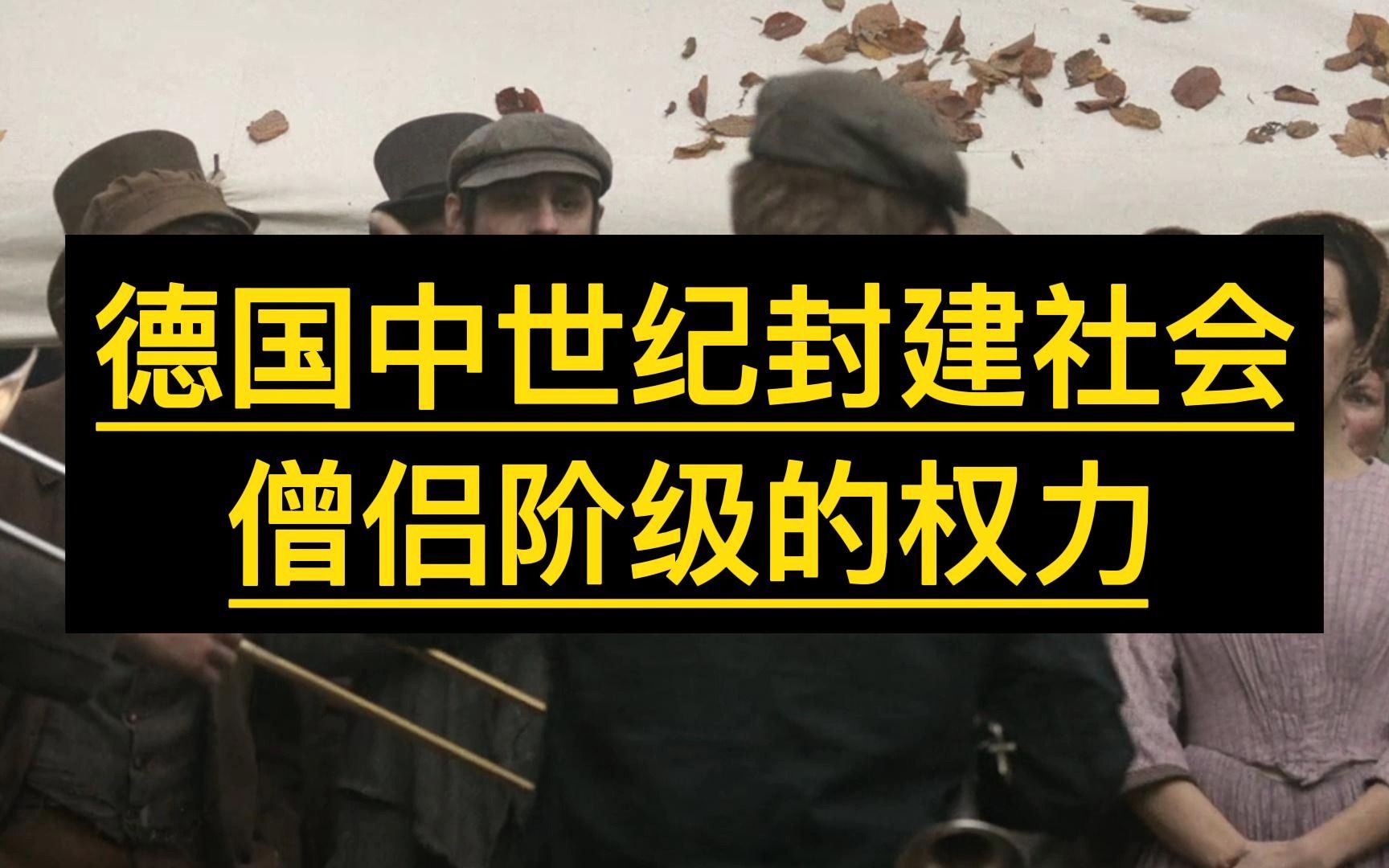 德国中世纪封建社会
僧侣阶级的权力